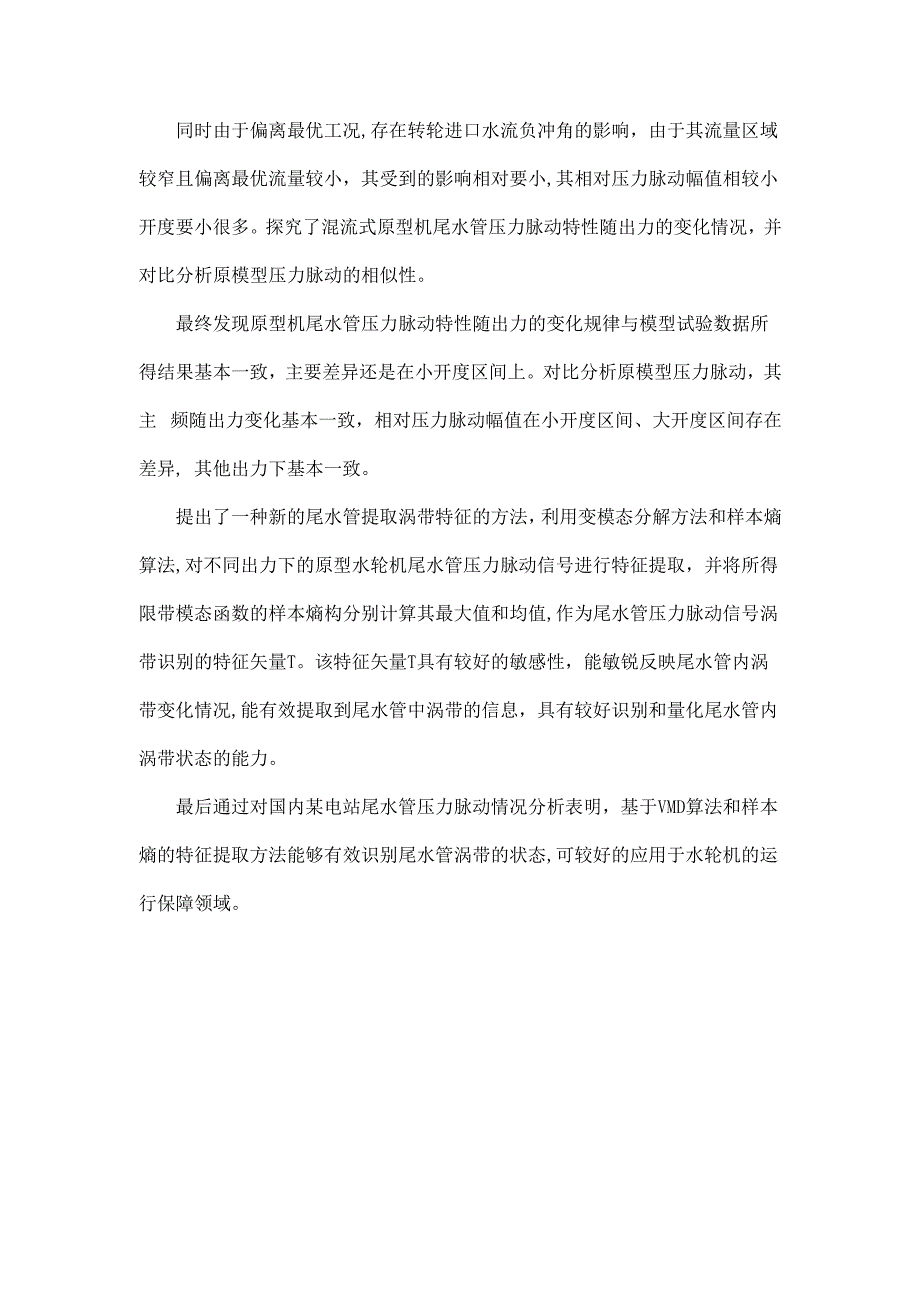 同时由于偏离最优工况,存在转轮进口水流负冲角的影响，由于其流量区域较窄且偏离最优流量较小，其受到的影响相对要小,其相对压力脉动幅值相较小开度要小很多。探究了混流式原型机尾水管压力脉动特性随出力的变化情况，并对比分析原模型压力脉动的相似性。

最终发现原型机尾水管压力脉动特性随出力的变化规律与模型试验数据所得结果基本一致，主要差异还是在小开度区间上。对比分析原模型压力脉动，其主 频随出力变化基本一致，相对压力脉动幅值在小开度区间、大开度区间存在差异，其他出力下基本一致。

提出了一种新的尾水管提取涡带特征的方法，利用变模态分解方法和样本熵算法,对不同出力下的原型水轮机尾水管压力脉动信号进行特征提取，并将所得限带模态函数的样本熵构分别计算其最大值和均值,作为尾水管压力脉动信号涡带识别的特征矢量T。该特征矢量T具有较好的敏感性，能敏锐反映尾水管内涡带变化情况,能有效提取到尾水管中涡带的信息，具有较好识别和量化尾水管内涡带状态的能力。

最后通过对国内某电站尾水管压力脉动情况分析表明，基于VMD算法和样本熵的特征提取方法能够有效识别尾水管涡带的状态,可较好的应用于水轮机的运行保障领域。